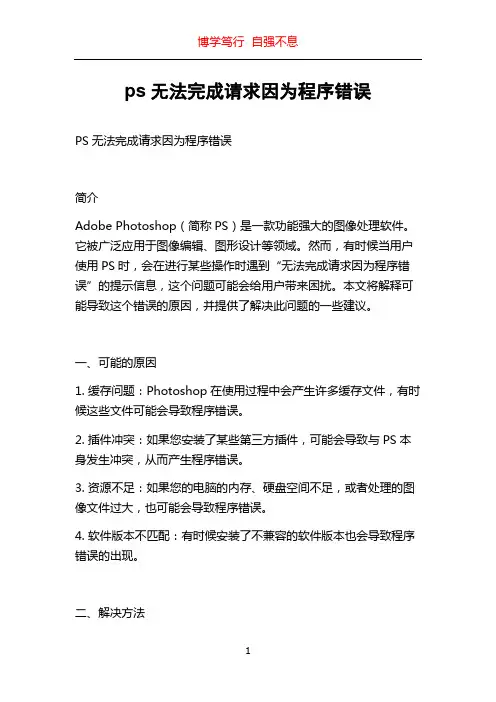 博学笃行 自强不息

ps 无法完成请求因为程序错误

PS 无法完成请求因为程序错误

简介

Adobe Photoshop（简称 PS）是一款功能强大的图像处理软件。它被广泛应用于图像编辑、图形设计等领域。然而，有时候当用户使用 PS 时，会在进行某些操作时遇到“无法完成请求因为程序错误”的提示信息，这个问题可能会给用户带来困扰。本文将解释可能导致这个错误的原因，并提供了解决此问题的一些建议。

一、可能的原因

1. 缓存问题：Photoshop 在使用过程中会产生许多缓存文件，有时候这些文件可能会导致程序错误。

2. 插件冲突：如果您安装了某些第三方插件，可能会导致与 PS 本身发生冲突，从而产生程序错误。

3. 资源不足：如果您的电脑的内存、硬盘空间不足，或者处理的图像文件过大，也可能会导致程序错误。

4. 软件版本不匹配：有时候安装了不兼容的软件版本也会导致程序错误的出现。

二、解决方法

1